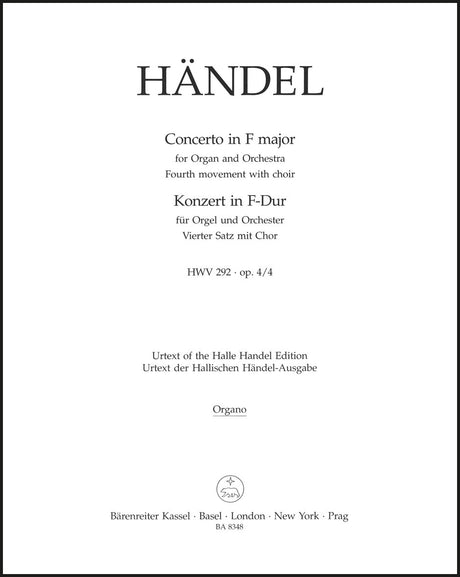 HÄNDEL

Concerto in F major
for Organ and Orchestra
Fourth movement with choir

Konzert in F-Dur
für Orgel und Orchester
Vierter Satz mit Chor

HWV 292 · op. 4/4

Urtext of the Halle Handel Edition
Urtext der Hallischen Händel-Ausgabe

Organo

Bärenreiter Kassel · Basel · London · New York · Prag
BA 8348